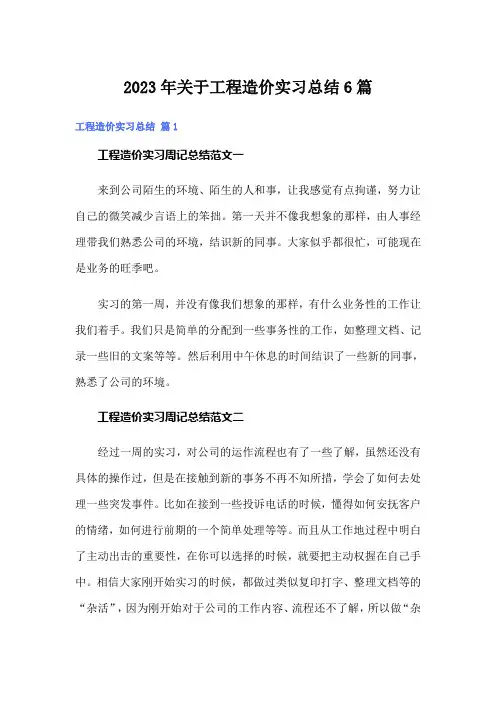 2023 年关于工程造价实习总结 6 篇

工程造价实习总结 篇 1

工程造价实习周记总结范文一

来到公司陌生的环境、陌生的人和事，让我感觉有点拘谨，努力让自己的微笑减少言语上的笨拙。第一天并不像我想象的那样，由人事经理带我们熟悉公司的环境，结识新的同事。大家似乎都很忙，可能现在是业务的旺季吧。

实习的第一周，并没有像我们想象的那样，有什么业务性的工作让我们着手。我们只是简单的分配到一些事务性的工作，如整理文档、记录一些旧的文案等等。然后利用中午休息的时间结识了一些新的同事，熟悉了公司的环境。

工程造价实习周记总结范文二

经过一周的实习，对公司的运作流程也有了一些了解，虽然还没有具体的操作过，但是在接触到新的事务不再不知所措，学会了如何去处理一些突发事件。比如在接到一些投诉电话的时候，懂得如何安抚客户的情绪，如何进行前期的一个简单处理等等。而且从工作地过程中明白了主动出击的重要性，在你可以选择的时候，就要把主动权握在自己手中。相信大家刚开始实习的时候，都做过类似复印打字、整理文档等的“杂活”，因为刚开始对于公司的工作内容、流程还不了解，所以做“杂